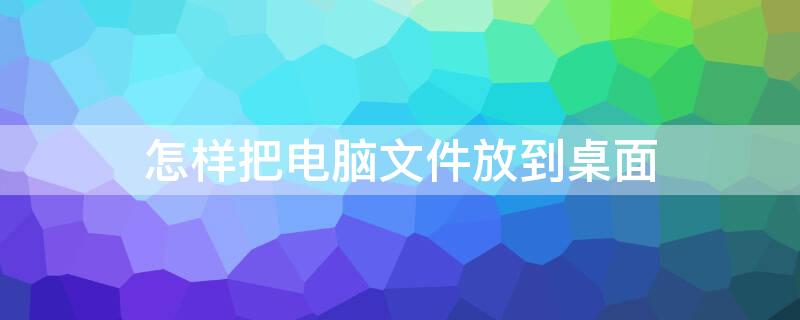 怎样把电脑文件放到桌面